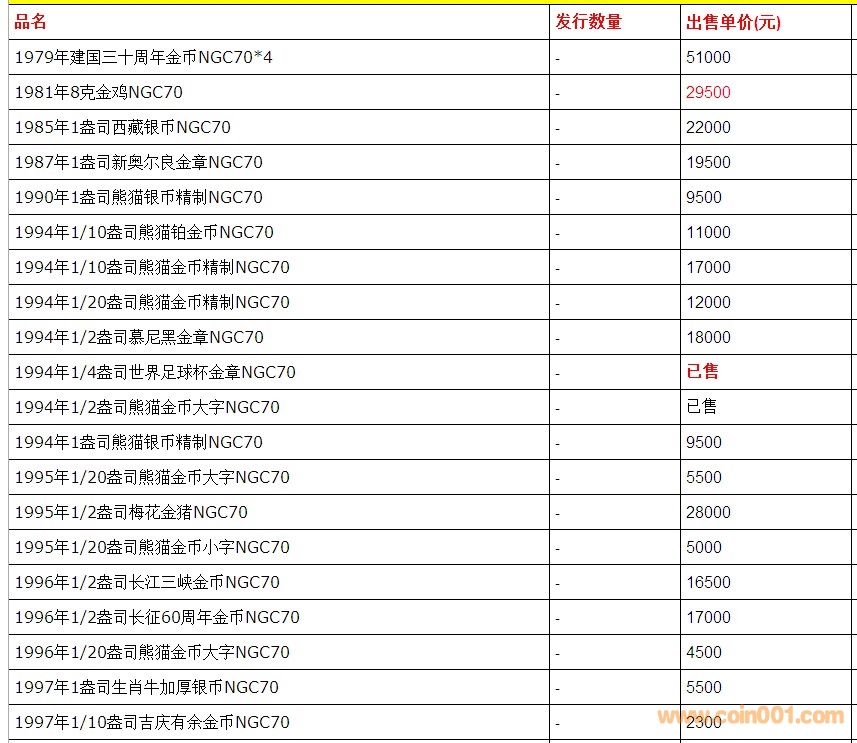 | 品名 | 发行数量 | 出售单价(元) |
|---|---|---|
| 1979年建国三十周年金币NGC70*4 | - | 51000 |
| 1981年8克金鸡NGC70 | - | 29500 |
| 1985年1盎司西藏银币NGC70 | - | 22000 |
| 1987年1盎司新奥尔良金章NGC70 | - | 19500 |
| 1990年1盎司熊猫银币精制NGC70 | - | 9500 |
| 1994年1/10盎司熊猫铂金币NGC70 | - | 11000 |
| 1994年1/10盎司熊猫金币精制NGC70 | - | 17000 |
| 1994年1/20盎司熊猫金币精制NGC70 | - | 12000 |
| 1994年1/2盎司慕尼黑金章NGC70 | - | 18000 |
| 1994年1/4盎司世界足球杯金章NGC70 | - | 已售 |
| 1994年1/2盎司熊猫金币大字NGC70 | - | 已售 |
| 1994年1盎司熊猫银币精制NGC70 | - | 9500 |
| 1995年1/20盎司熊猫金币大字NGC70 | - | 5500 |
| 1995年1/2盎司梅花金猪NGC70 | - | 28000 |
| 1995年1/20盎司熊猫金币小字NGC70 | - | 5000 |
| 1996年1/2盎司长江三峡金币NGC70 | - | 16500 |
| 1996年1/2盎司长征60周年金币NGC70 | - | 17000 |
| 1996年1/20盎司熊猫金币大字NGC70 | - | 4500 |
| 1997年1盎司生肖牛加厚银币NGC70 | - | 5500 |
| 1997年1/10盎司吉庆有余金币NGC70 | - | 2300 |

www.coin001.com